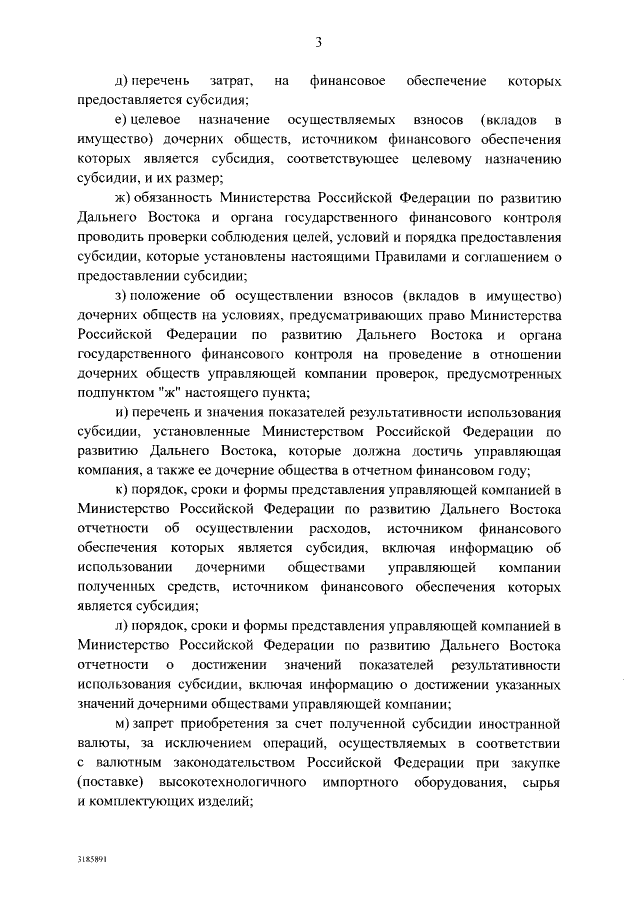 3

д) перечень затрат, на финансовое обеспечение которых предоставляется субсидия;

е) целевое назначение осуществляемых взносов (вкладов в имущество) дочерних обществ, источником финансового обеспечения которых является субсидия, соответствующее целевому назначению субсидии, и их размер;

ж) обязанность Министерства Российской Федерации по развитию Дальнего Востока и органа государственного финансового контроля проводить проверки соблюдения целей, условий и порядка предоставления субсидии, которые установлены настоящими Правилами и соглашением о предоставлении субсидии;

з) положение об осуществлении взносов (вкладов в имущество) дочерних обществ на условиях, предусматривающих право Министерства Российской Федерации по развитию Дальнего Востока и органа государственного финансового контроля на проведение в отношении дочерних обществ управляющей компании проверок, предусмотренных подпунктом "ж" настоящего пункта;

и) перечень и значения показателей результативности использования субсидии, установленные Министерством Российской Федерации по развитию Дальнего Востока, которые должна достичь управляющая компания, а также ее дочерние общества в отчетном финансовом году;

к) порядок, сроки и формы представления управляющей компанией в Министерство Российской Федерации по развитию Дальнего Востока отчетности об осуществлении расходов, источником финансового обеспечения которых является субсидия, включая информацию об использовании дочерними обществами управляющей компании полученных средств, источником финансового обеспечения которых является субсидия;

л) порядок, сроки и формы представления управляющей компанией в Министерство Российской Федерации по развитию Дальнего Востока отчетности о достижении значений показателей результативности использования субсидии, включая информацию о достижении указанных значений дочерними обществами управляющей компании;

м) запрет приобретения за счет полученной субсидии иностранной валюты, за исключением операций, осуществляемых в соответствии с валютным законодательством Российской Федерации при закупке (поставке) высокотехнологичного импортного оборудования, сырья и комплектующих изделий;

3185891